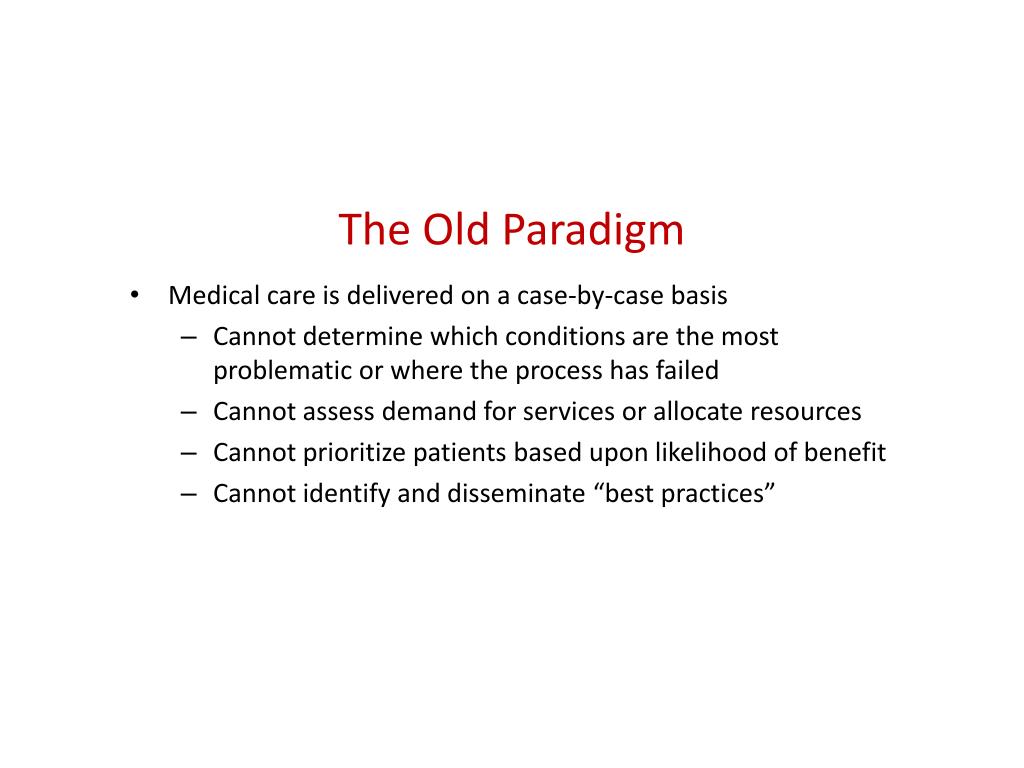 The Old Paradigm

• Medical care is delivered on a case-by-case basis
– Cannot determine which conditions are the most problematic or where the process has failed
– Cannot assess demand for services or allocate resources
– Cannot prioritize patients based upon likelihood of benefit
– Cannot identify and disseminate “best practices”